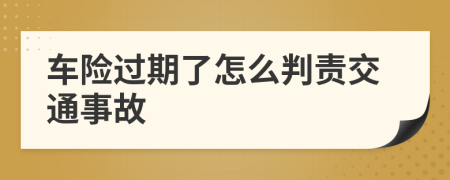 车险过期了怎么判责交通事故